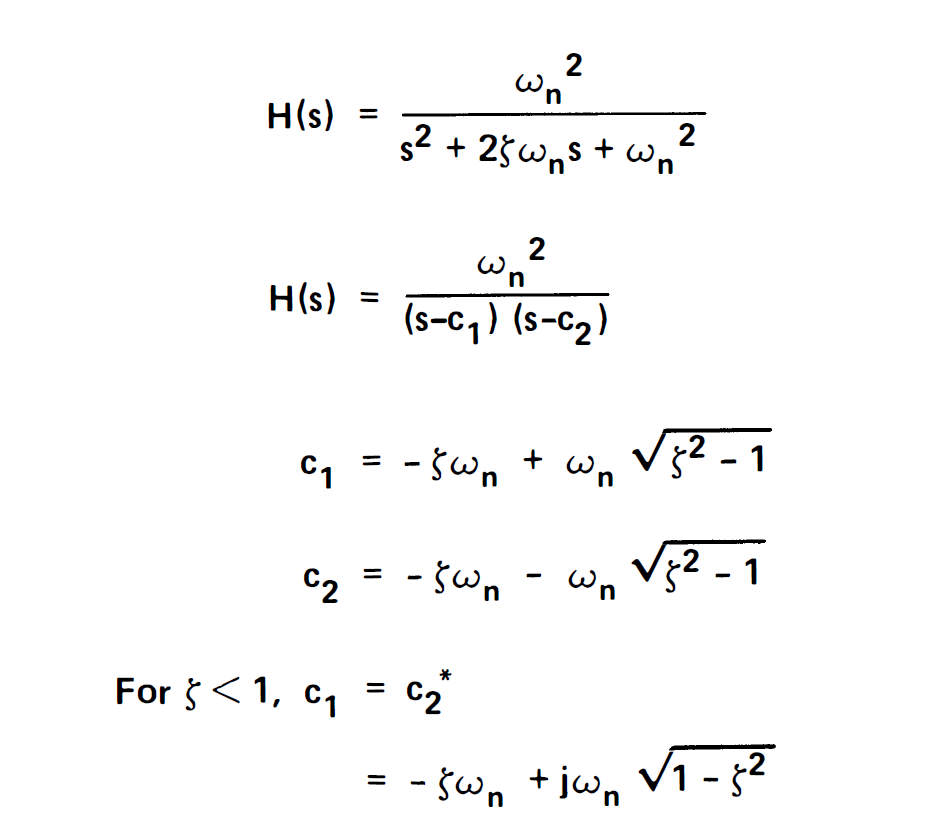 $H(s) = \frac{\omega_n^2}{s^2 + 2\zeta\omega_n s + \omega_n^2}$

$H(s) = \frac{\omega_n^2}{(s-c_1)(s-c_2)}$

$c_1 = -\zeta\omega_n + \omega_n\sqrt{\zeta^2 - 1}$

$c_2 = -\zeta\omega_n - \omega_n\sqrt{\zeta^2 - 1}$

For $\zeta < 1$, $c_1 = c_2^*$

$= -\zeta\omega_n + j\omega_n\sqrt{1 - \zeta^2}$